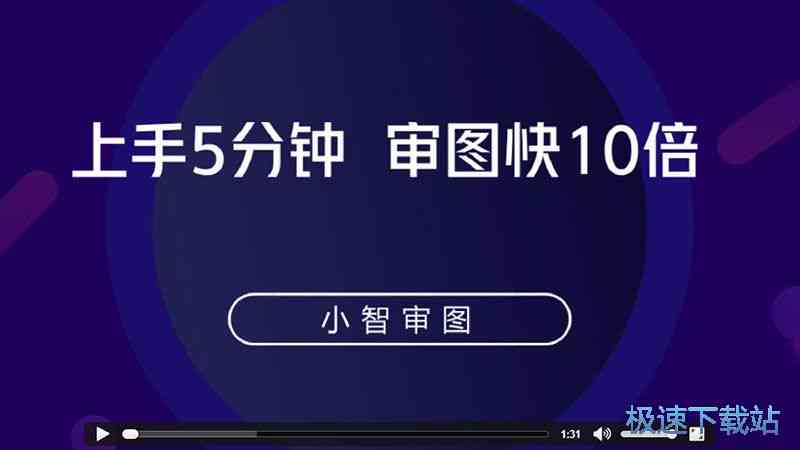 上手5分钟 审图快10倍

小智审图

1:31

极速下载站